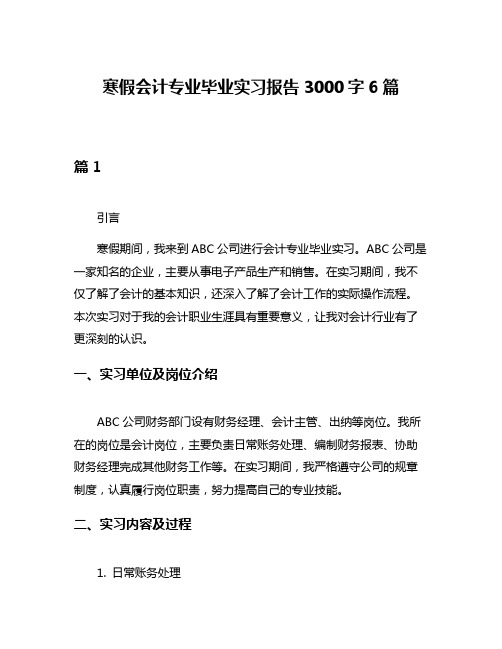 寒假会计专业毕业实习报告 3000 字 6 篇

篇 1

引言

寒假期间，我来到 ABC 公司进行会计专业毕业实习。ABC 公司是一家知名的企业，主要从事电子产品生产和销售。在实习期间，我不仅了解了会计的基本知识，还深入了解了会计工作的实际操作流程。本次实习对于我的会计职业生涯具有重要意义，让我对会计行业有了更深刻的认识。

一、实习单位及岗位介绍

ABC 公司财务部门设有财务经理、会计主管、出纳等岗位。我所在的岗位是会计岗位，主要负责日常账务处理、编制财务报表、协助财务经理完成其他财务工作等。在实习期间，我严格遵守公司的规章制度，认真履行岗位职责，努力提高自己的专业技能。

二、实习内容及过程

1. 日常账务处理